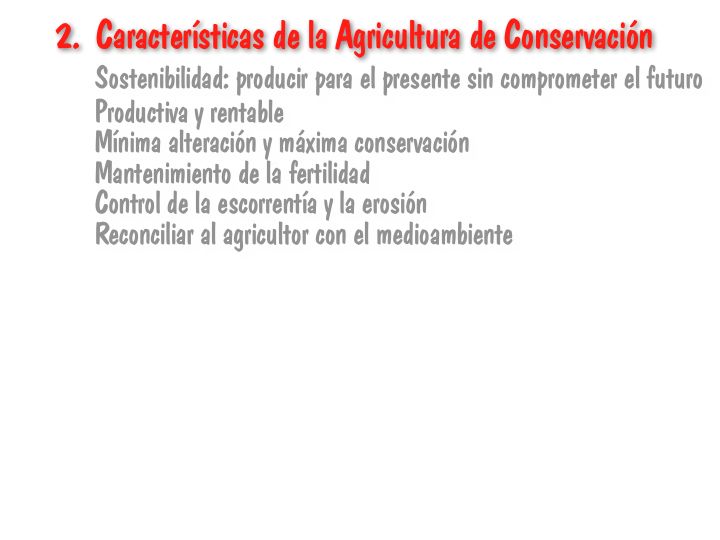 2. Características de la Agricultura de Conservación

Sostenibilidad: producir para el presente sin comprometer el futuro
Productiva y rentable
Mínima alteración y máxima conservación
Mantenimiento de la fertilidad
Control de la escorrentía y la erosión
Reconciliar al agricultor con el medioambiente